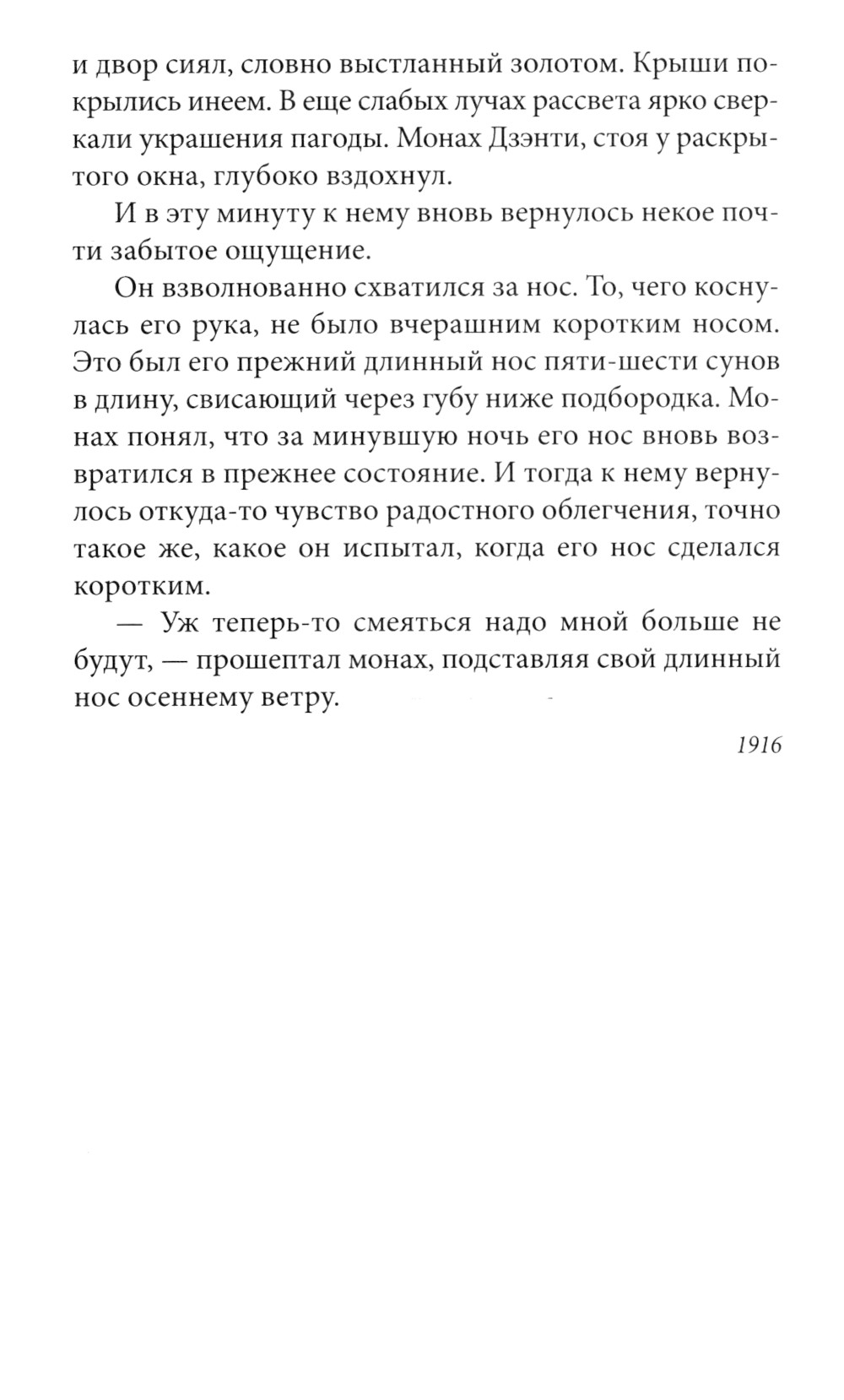 и двор сиял, словно выстланный золотом. Крыши покрылись инеем. В еще слабых лучах рассвета ярко сверкали украшения пагоды. Монах Дзэнти, стоя у раскрытого окна, глубоко вздохнул.

И в эту минуту к нему вновь вернулось некое почти забытое ощущение.

Он взволнованно схватился за нос. То, чего коснулась его рука, не было вчерашним коротким носом. Это был его прежний длинный нос пяти-шести сунов в длину, свисающий через губу ниже подбородка. Монах понял, что за минувшую ночь его нос вновь возвратился в прежнее состояние. И тогда к нему вернулось откуда-то чувство радостного облегчения, точно такое же, какое он испытал, когда его нос сделался коротким.

— Уж теперь-то смеяться надо мной больше не будут, — прошептал монах, подставляя свой длинный нос осеннему ветру.

1916